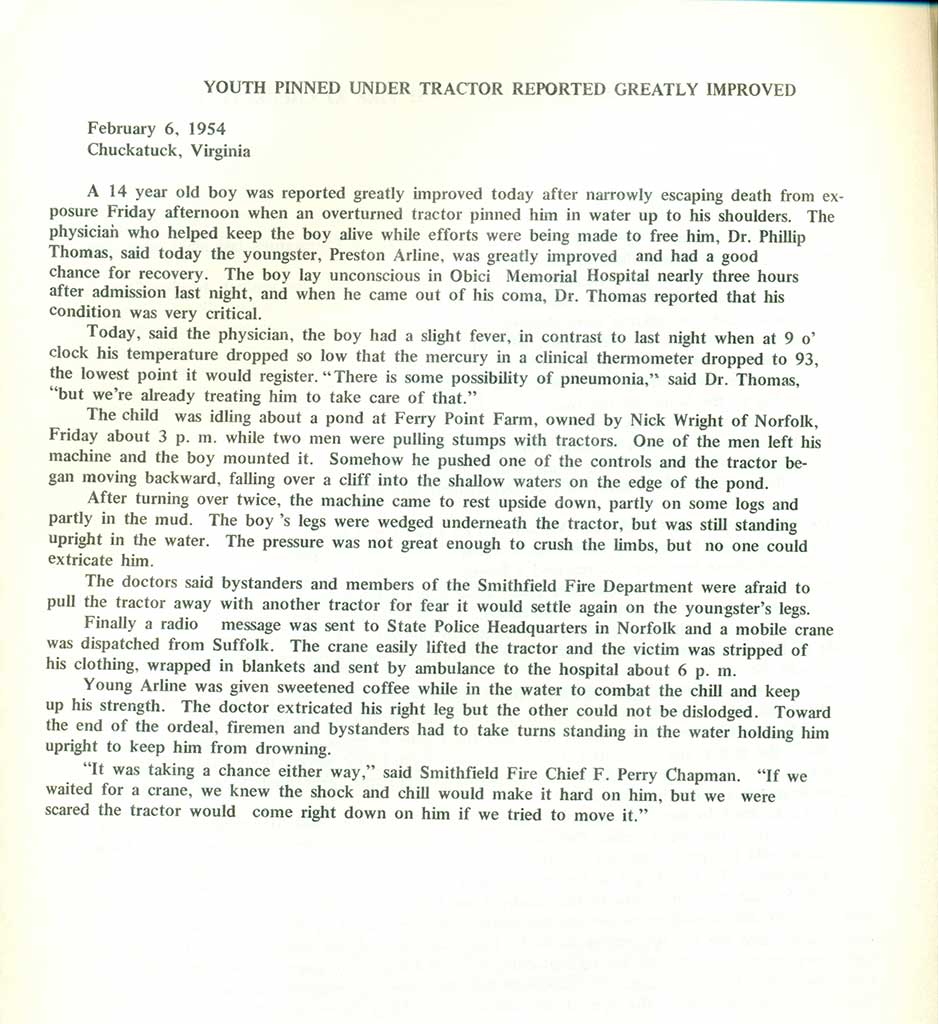 YOUTH PINNED UNDER TRACTOR REPORTED GREATLY IMPROVED

February 6, 1954
Chuckatuck, Virginia

A 14 year old boy was reported greatly improved today after narrowly escaping death from exposure Friday afternoon when an overturned tractor pinned him in water up to his shoulders. The physician who helped keep the boy alive while efforts were being made to free him, Dr. Phillip Thomas, said today the youngster, Preston Arline, was greatly improved and had a good chance for recovery. The boy lay unconscious in Obici Memorial Hospital nearly three hours after admission last night, and when he came out of his coma, Dr. Thomas reported that his condition was very critical.

Today, said the physician, the boy had a slight fever, in contrast to last night when at 9 o' clock his temperature dropped so low that the mercury in a clinical thermometer dropped to 93, the lowest point it would register. "There is some possibility of pneumonia," said Dr. Thomas, "but we're already treating him to take care of that."

The child was idling about a pond at Ferry Point Farm, owned by Nick Wright of Norfolk, Friday about 3 p. m. while two men were pulling stumps with tractors. One of the men left his machine and the boy mounted it. Somehow he pushed one of the controls and the tractor began moving backward, falling over a cliff into the shallow waters on the edge of the pond.

After turning over twice, the machine came to rest upside down, partly on some logs and partly in the mud. The boy 's legs were wedged underneath the tractor, but was still standing upright in the water. The pressure was not great enough to crush the limbs, but no one could extricate him.

The doctors said bystanders and members of the Smithfield Fire Department were afraid to pull the tractor away with another tractor for fear it would settle again on the youngster's legs.

Finally a radio message was sent to State Police Headquarters in Norfolk and a mobile crane was dispatched from Suffolk. The crane easily lifted the tractor and the victim was stripped of his clothing, wrapped in blankets and sent by ambulance to the hospital about 6 p. m.

Young Arline was given sweetened coffee while in the water to combat the chill and keep up his strength. The doctor extricated his right leg but the other could not be dislodged. Toward the end of the ordeal, firemen and bystanders had to take turns standing in the water holding him upright to keep him from drowning.

"It was taking a chance either way," said Smithfield Fire Chief F. Perry Chapman. "If we waited for a crane, we knew the shock and chill would make it hard on him, but we were scared the tractor would come right down on him if we tried to move it."